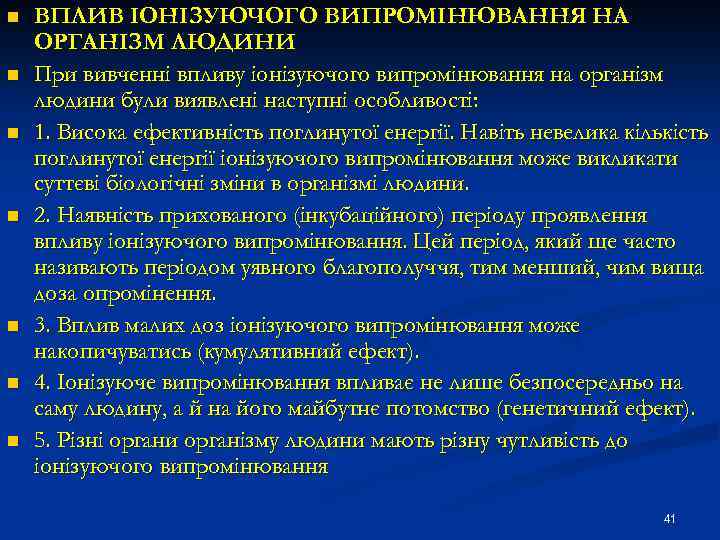 ВПЛИВ ІОНІЗУЮЧОГО ВИПРОМІНЮВАННЯ НА ОРГАНІЗМ ЛЮДИНИ

При вивченні впливу іонізуючого випромінювання на організм людини були виявлені наступні особливості:

1. Висока ефективність поглинутої енергії. Навіть невелика кількість поглинутої енергії іонізуючого випромінювання може викликати суттєві біологічні зміни в організмі людини.

2. Наявність прихованого (інкубаційного) періоду проявлення впливу іонізуючого випромінювання. Цей період, який ще часто називають періодом уявного благополуччя, тим менший, чим вища доза опромінення.

3. Вплив малих доз іонізуючого випромінювання може накопичуватись (кумулятивний ефект).

4. Іонізуюче випромінювання впливає не лише безпосередньо на саму людину, а й на його майбутнє потомство (генетичний ефект).

5. Різні органи організму людини мають різну чутливість до іонізуючого випромінювання

41